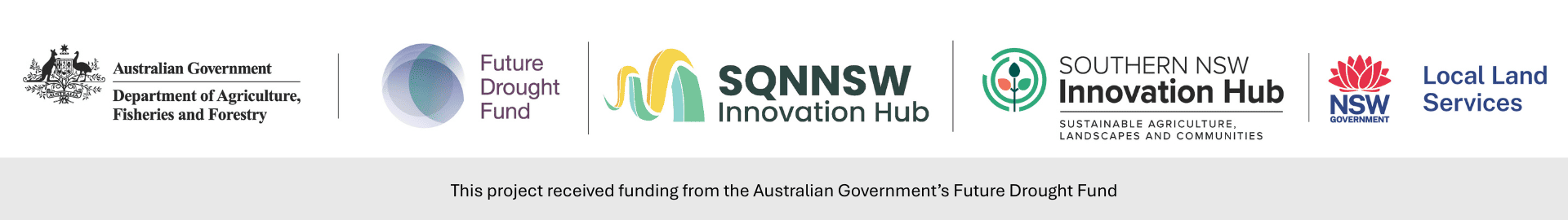 Australian Government
Department of Agriculture, Fisheries and Forestry

Future Drought Fund

SQNNSW Innovation Hub

SOUTHERN NSW Innovation Hub
SUSTAINABLE AGRICULTURE, LANDSCAPES AND COMMUNITIES

NSW GOVERNMENT

Local Land Services

This project received funding from the Australian Government's Future Drought Fund